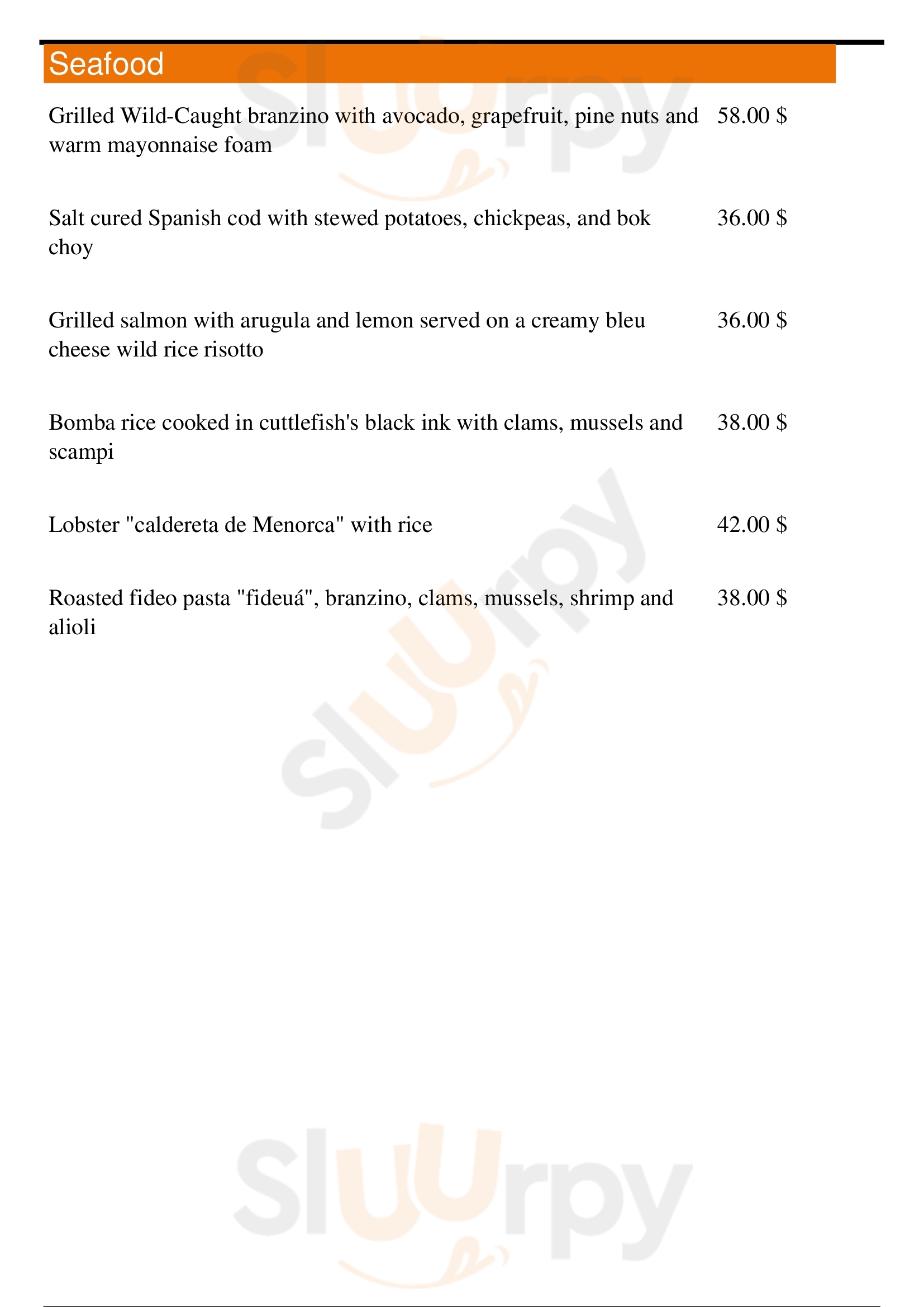 Seafood

Grilled Wild-Caught branzino with avocado, grapefruit, pine nuts and warm mayonnaise foam 58.00 $

Salt cured Spanish cod with stewed potatoes, chickpeas, and bok choy 36.00 $

Grilled salmon with arugula and lemon served on a creamy bleu cheese wild rice risotto 36.00 $

Bomba rice cooked in cuttlefish's black ink with clams, mussels and scampi 38.00 $

Lobster "caldereta de Menorca" with rice 42.00 $

Roasted fideo pasta "fideuá", branzino, clams, mussels, shrimp and alioli 38.00 $

Sluurpy

Sluurpy

Sluurpy